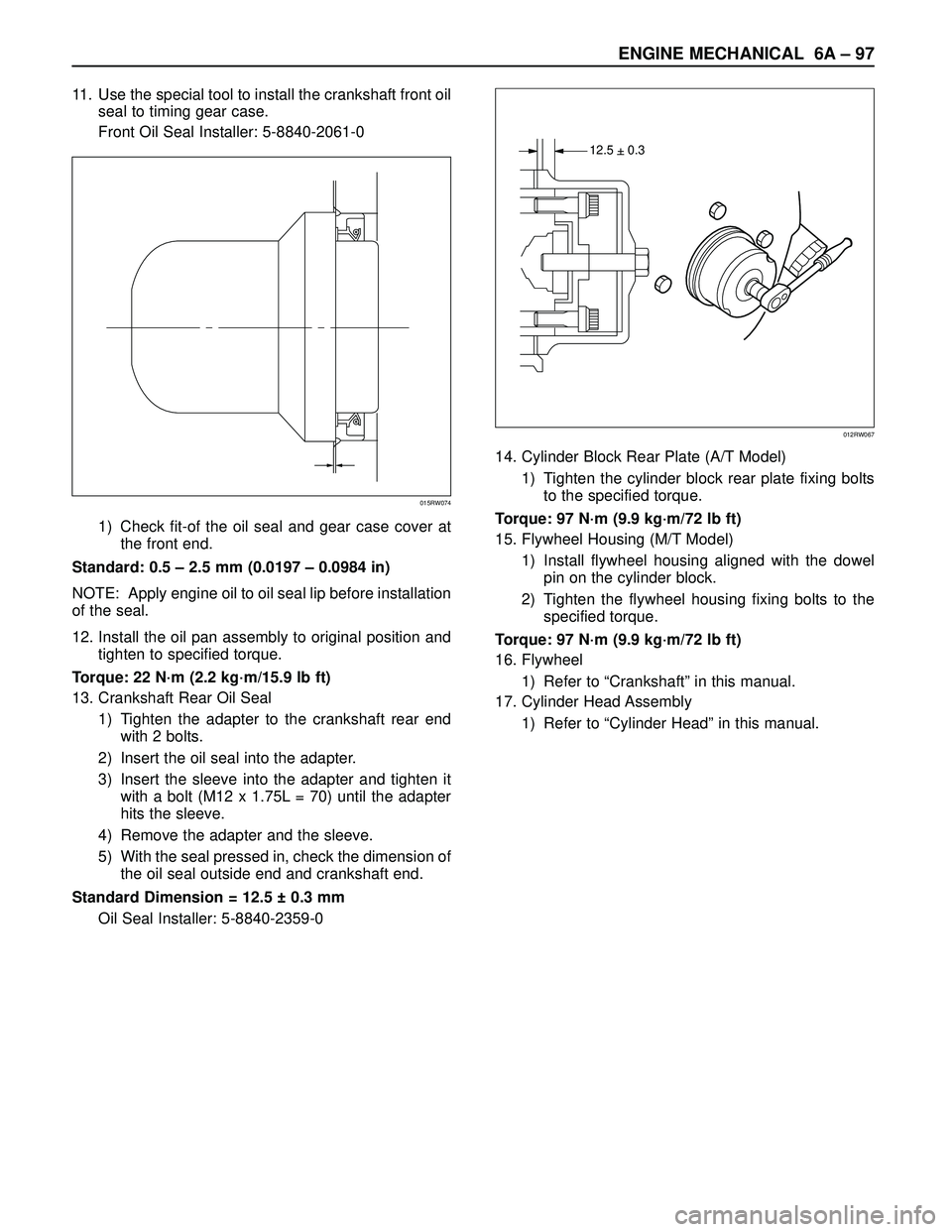 ENGINE MECHANICAL 6A – 97

11. Use the special tool to install the crankshaft front oil seal to timing gear case.
Front Oil Seal Installer: 5-8840-2061-0

015RW074

1) Check fit-of the oil seal and gear case cover at the front end.

Standard: 0.5 – 2.5 mm (0.0197 – 0.0984 in)

NOTE: Apply engine oil to oil seal lip before installation of the seal.

12. Install the oil pan assembly to original position and tighten to specified torque.

Torque: 22 N·m (2.2 kg·m/15.9 lb ft)

13. Crankshaft Rear Oil Seal
1) Tighten the adapter to the crankshaft rear end with 2 bolts.
2) Insert the oil seal into the adapter.
3) Insert the sleeve into the adapter and tighten it with a bolt (M12 x 1.75L = 70) until the adapter hits the sleeve.
4) Remove the adapter and the sleeve.
5) With the seal pressed in, check the dimension of the oil seal outside end and crankshaft end.

Standard Dimension = 12.5 ± 0.3 mm
Oil Seal Installer: 5-8840-2359-0

12.5 ± 0.3

012RW067

14. Cylinder Block Rear Plate (A/T Model)
1) Tighten the cylinder block rear plate fixing bolts to the specified torque.

Torque: 97 N·m (9.9 kg·m/72 lb ft)

15. Flywheel Housing (M/T Model)
1) Install flywheel housing aligned with the dowel pin on the cylinder block.
2) Tighten the flywheel housing fixing bolts to the specified torque.

Torque: 97 N·m (9.9 kg·m/72 lb ft)

16. Flywheel
1) Refer to “Crankshaft” in this manual.
17. Cylinder Head Assembly
1) Refer to “Cylinder Head” in this manual.

carmanualsonline.info